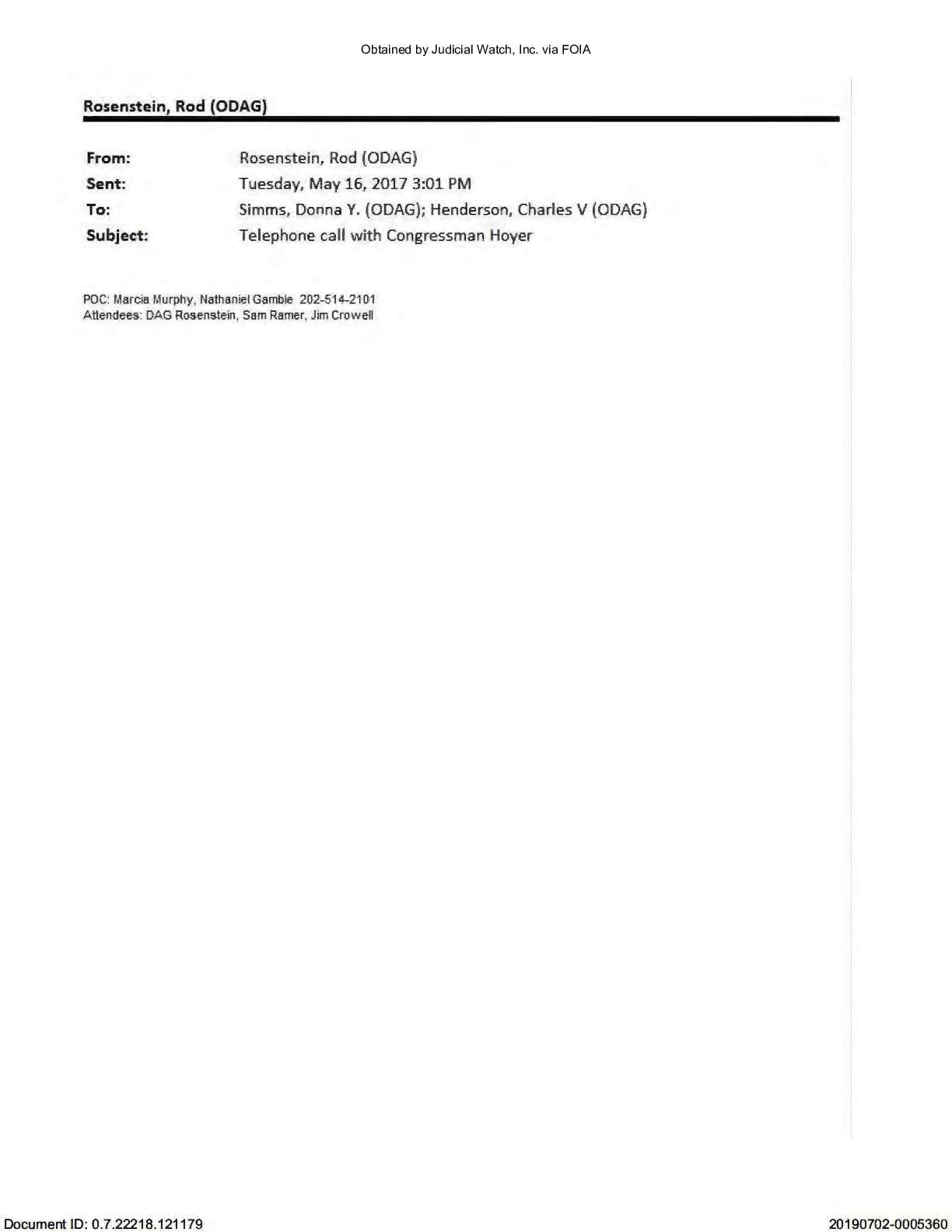 Obtained by Judicial Watch, Inc. via FOIA

Rosenstein, Rod (ODAG)

From: Rosenstein, Rod (ODAG)
Sent: Tuesday, May 16, 2017 3:01 PM
To: Simms, Donna Y. (ODAG); Henderson, Charles V (ODAG)
Subject: Telephone call with Congressman Hoyer

POC: Marcia Murphy, Nathaniel Gamble 202-514-2101
Attendees: DAG Rosenstein, Sam Ramer, Jim Crowell

Document ID: 0.7.22218.121179

20190702-0005360